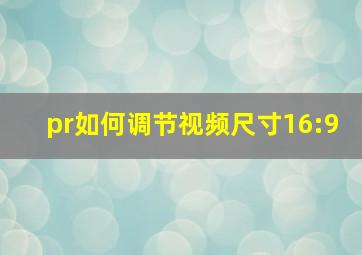 pr如何调节视频尺寸16:9